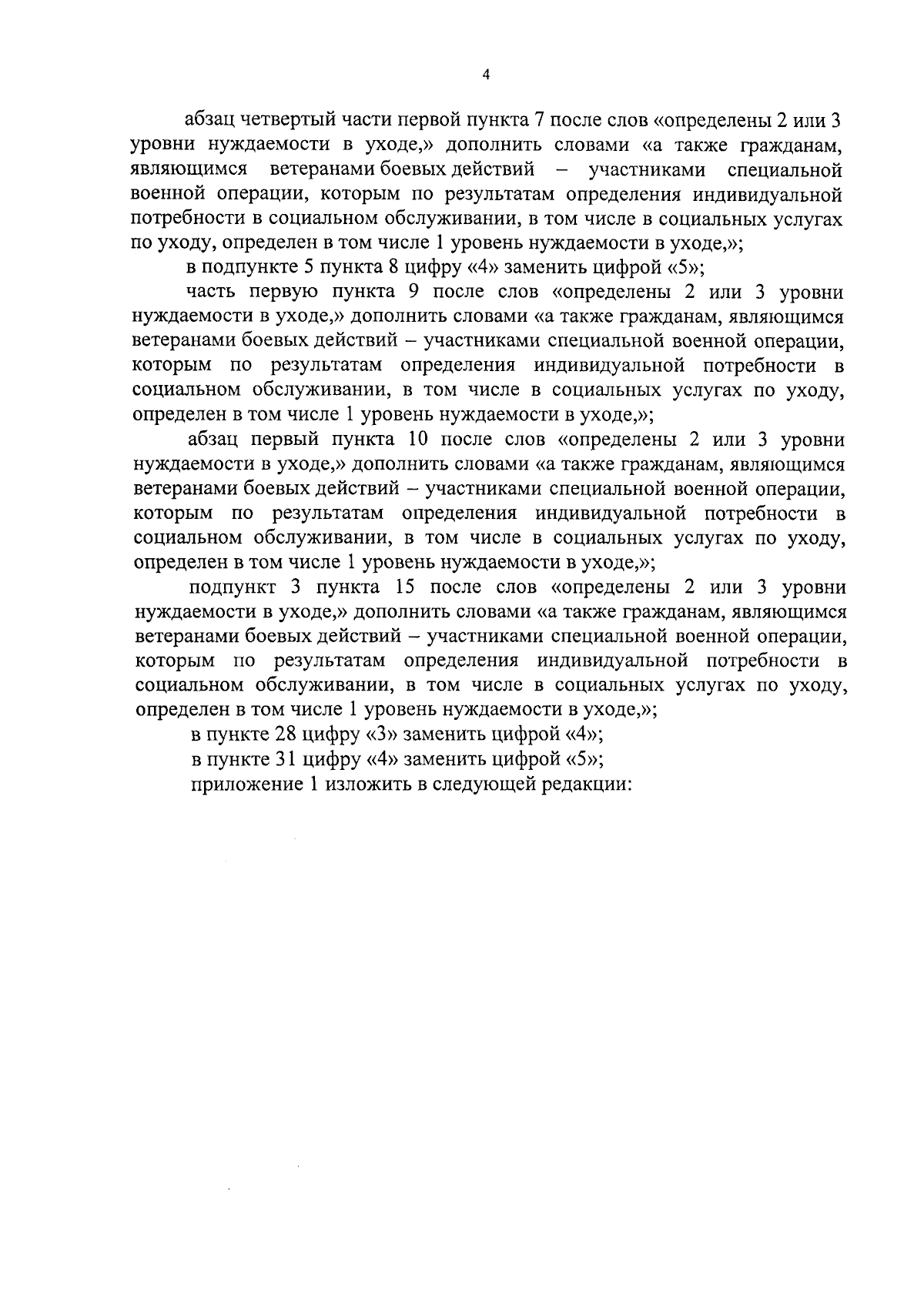 4

абзац четвертый части первой пункта 7 после слов «определены 2 или 3 уровни нуждаемости в уходе,» дополнить словами «а также гражданам, являющимся ветеранами боевых действий – участниками специальной военной операции, которым по результатам определения индивидуальной потребности в социальном обслуживании, в том числе в социальных услугах по уходу, определен в том числе 1 уровень нуждаемости в уходе,»;

в подпункте 5 пункта 8 цифру «4» заменить цифрой «5»;

часть первую пункта 9 после слов «определены 2 или 3 уровни нуждаемости в уходе,» дополнить словами «а также гражданам, являющимся ветеранами боевых действий – участниками специальной военной операции, которым по результатам определения индивидуальной потребности в социальном обслуживании, в том числе в социальных услугах по уходу, определен в том числе 1 уровень нуждаемости в уходе,»;

абзац первый пункта 10 после слов «определены 2 или 3 уровни нуждаемости в уходе,» дополнить словами «а также гражданам, являющимся ветеранами боевых действий – участниками специальной военной операции, которым по результатам определения индивидуальной потребности в социальном обслуживании, в том числе в социальных услугах по уходу, определен в том числе 1 уровень нуждаемости в уходе,»;

подпункт 3 пункта 15 после слов «определены 2 или 3 уровни нуждаемости в уходе,» дополнить словами «а также гражданам, являющимся ветеранами боевых действий – участниками специальной военной операции, которым по результатам определения индивидуальной потребности в социальном обслуживании, в том числе в социальных услугах по уходу, определен в том числе 1 уровень нуждаемости в уходе,»;

в пункте 28 цифру «3» заменить цифрой «4»;

в пункте 31 цифру «4» заменить цифрой «5»;

приложение 1 изложить в следующей редакции: